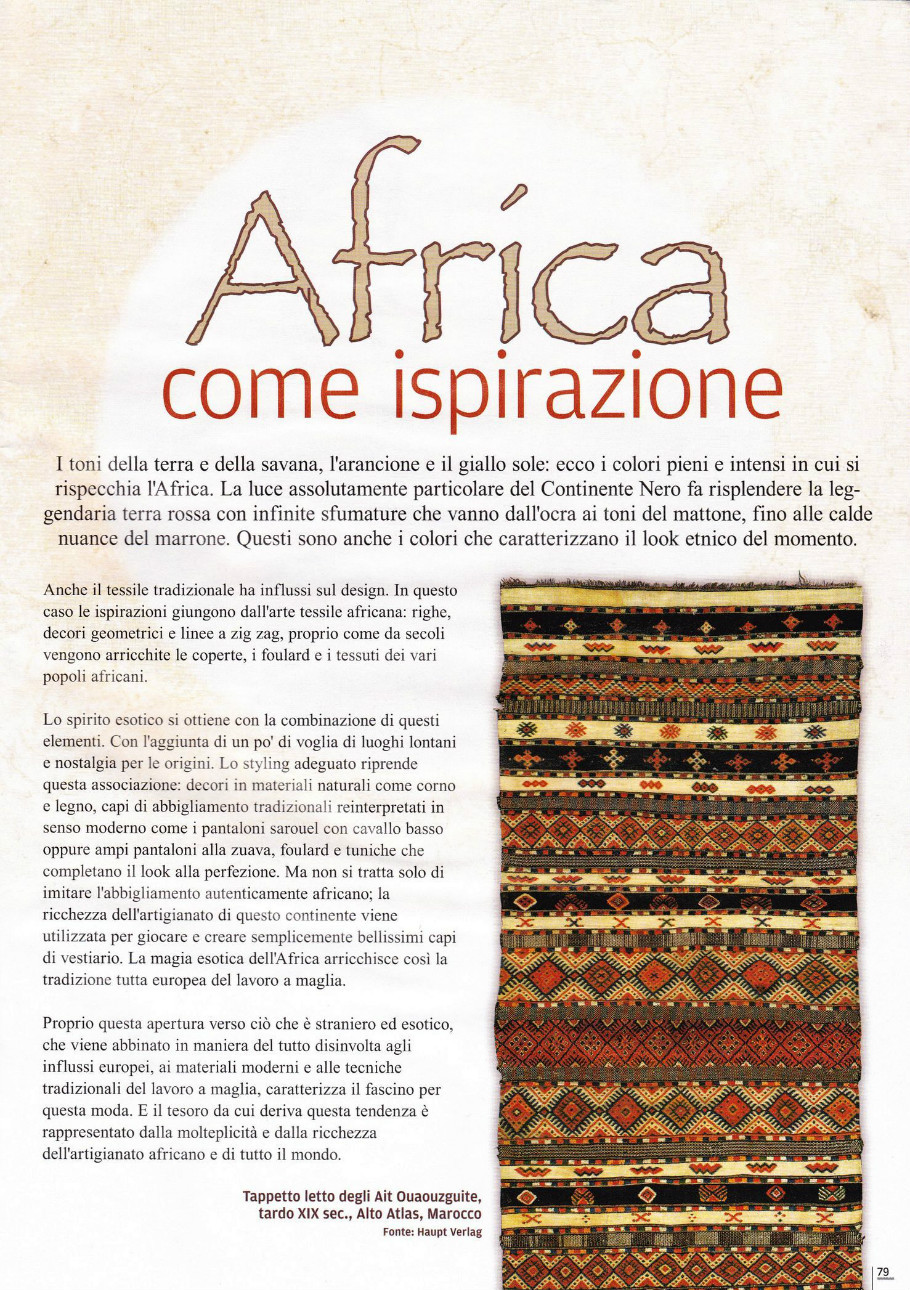 Africa
come ispirazione

I toni della terra e della savana, l'arancione e il giallo sole: ecco i colori pieni e intensi in cui si rispecchia l'Africa. La luce assolutamente particolare del Continente Nero fa risplendere la leggendaria terra rossa con infinite sfumature che vanno dall'ocra ai toni del mattone, fino alle calde nuance del marrone. Questi sono anche i colori che caratterizzano il look etnico del momento.

Anche il tessile tradizionale ha influssi sul design. In questo caso le ispirazioni giungono dall'arte tessile africana: righe, decori geometrici e linee a zig zag, proprio come da secoli vengono arricchite le coperte, i foulard e i tessuti dei vari popoli africani.

Lo spirito esotico si ottiene con la combinazione di questi elementi. Con l'aggiunta di un po' di voglia di luoghi lontani e nostalgia per le origini. Lo styling adeguato riprende questa associazione: decori in materiali naturali come corno e legno, capi di abbigliamento tradizionali reinterpretati in senso moderno come i pantaloni sarouel con cavallo basso oppure ampi pantaloni alla zuava, foulard e tuniche che completano il look alla perfezione. Ma non si tratta solo di imitare l'abbigliamento autenticamente africano; la ricchezza dell'artigianato di questo continente viene utilizzata per giocare e creare semplicemente bellissimi capi di vestiario. La magia esotica dell'Africa arricchisce così la tradizione tutta europea del lavoro a maglia.

Proprio questa apertura verso ciò che è straniero ed esotico, che viene abbinato in maniera del tutto disinvolta agli influssi europei, ai materiali moderni e alle tecniche tradizionali del lavoro a maglia, caratterizza il fascino per questa moda. E il tesoro da cui deriva questa tendenza è rappresentato dalla molteplicità e dalla ricchezza dell'artigianato africano e di tutto il mondo.

Tappetto letto degli Ait Ouaouzguite, tardo XIX sec., Alto Atlas, Marocco
Fonte: Haupt Verlag

79